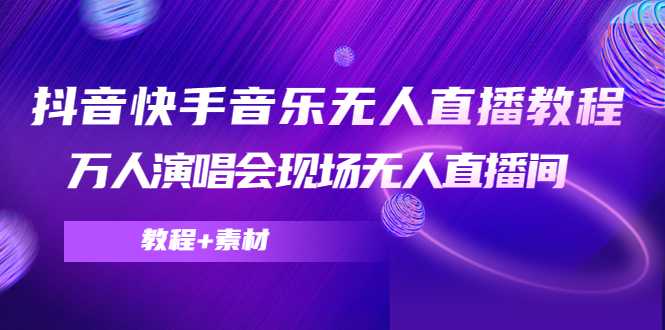 抖音快手音乐无人直播教程

万人演唱会现场无人直播间

教程+素材